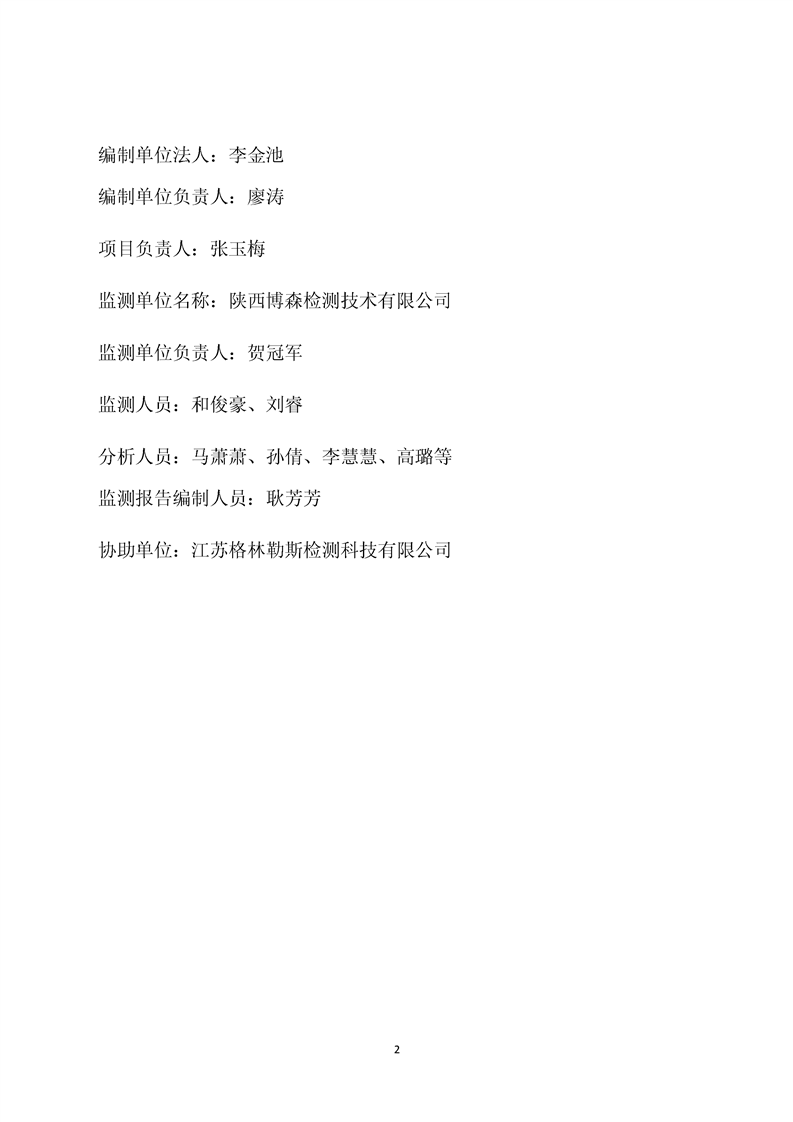 编制单位法人：李金池

编制单位负责人：廖涛

项目负责人：张玉梅

监测单位名称：陕西博森检测技术有限公司

监测单位负责人：贺冠军

监测人员：和俊豪、刘睿

分析人员：马萧萧、孙倩、李慧慧、高璐等

监测报告编制人员：耿芳芳

协助单位：江苏格林勒斯检测科技有限公司

2